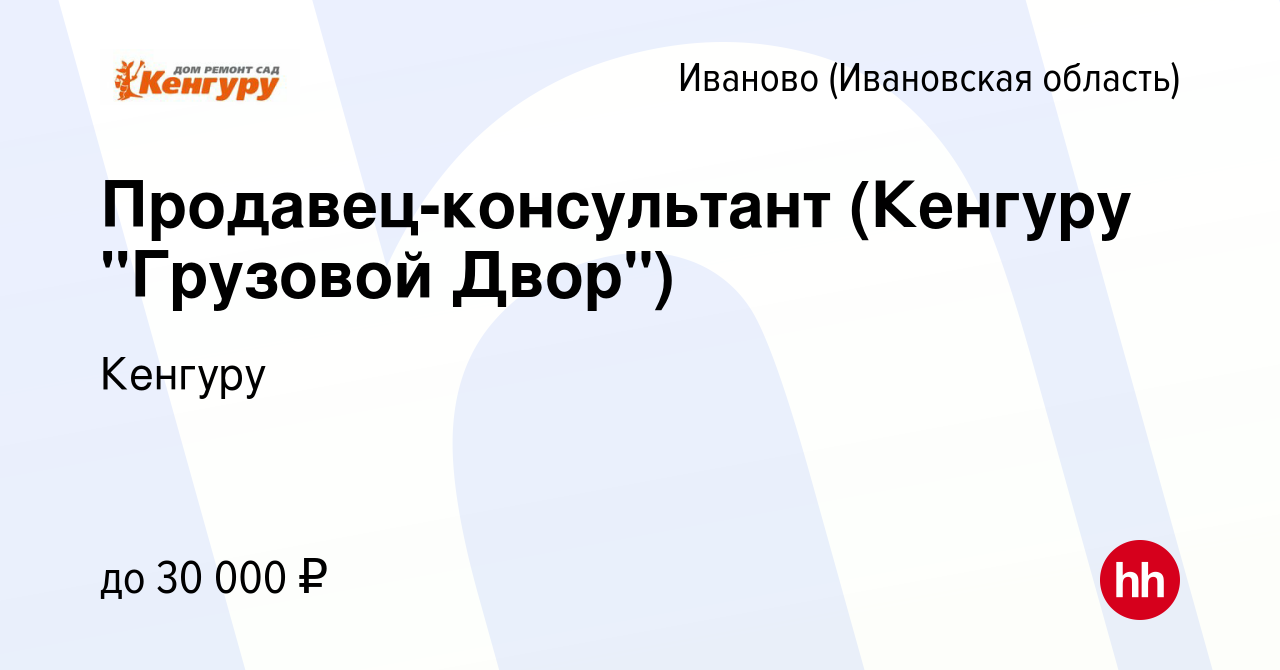 ДОМ РЕМОНТ САД
Кенгуру

Иваново (Ивановская область)

Продавец-консультант (Кенгуру "Грузовой Двор")

Кенгуру

до 30 000 ₽

hh